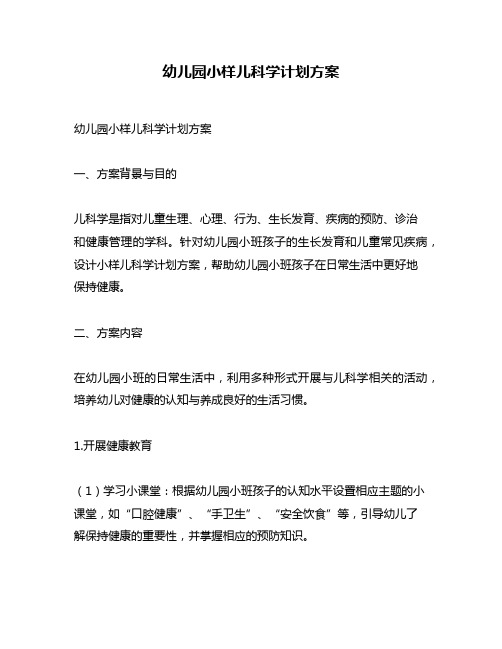 幼儿园小样儿科学计划方案

幼儿园小样儿科学计划方案

一、方案背景与目的

儿科学是指对儿童生理、心理、行为、生长发育、疾病的预防、诊治和健康管理的学科。针对幼儿园小班孩子的生长发育和儿童常见疾病，设计小样儿科学计划方案，帮助幼儿园小班孩子在日常生活中更好地保持健康。

二、方案内容

在幼儿园小班的日常生活中，利用多种形式开展与儿科学相关的活动，培养幼儿对健康的认知与养成良好的生活习惯。

1.开展健康教育

（1）学习小课堂：根据幼儿园小班孩子的认知水平设置相应主题的小课堂，如“口腔健康”、“手卫生”、“安全饮食”等，引导幼儿了解保持健康的重要性，并掌握相应的预防知识。